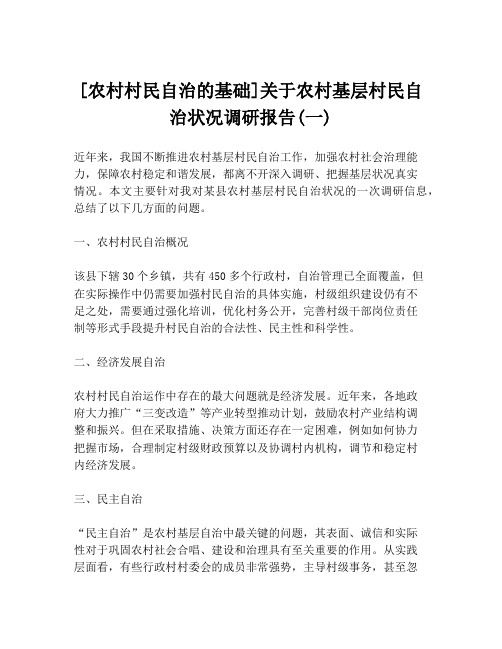 [农村村民自治的基础]关于农村基层村民自治状况调研报告(一)

近年来，我国不断推进农村基层村民自治工作，加强农村社会治理能力，保障农村稳定和谐发展，都离不开深入调研、把握基层状况真实情况。本文主要针对我对某县农村基层村民自治状况的一次调研信息，总结了以下几方面的问题。

一、农村村民自治概况

该县下辖30个乡镇，共有450多个行政村，自治管理已全面覆盖，但在实际操作中仍需要加强村民自治的具体实施，村级组织建设仍有不足之处，需要通过强化培训，优化村务公开，完善村级干部岗位责任制等形式手段提升村民自治的合法性、民主性和科学性。

二、经济发展自治

农村村民自治运作中存在的最大问题就是经济发展。近年来，各地政府大力推广“三变改造”等产业转型推动计划，鼓励农村产业结构调整和振兴。但在采取措施、决策方面还存在一定困难，例如如何协力把握市场，合理制定村级财政预算以及协调村内机构，调节和稳定村内经济发展。

三、民主自治

“民主自治”是农村基层自治中最关键的问题，其表面、诚信和实际性对于巩固农村社会合唱、建设和治理具有至关重要的作用。从实践层面看，有些行政村村委会的成员非常强势，主导村级事务，甚至忽